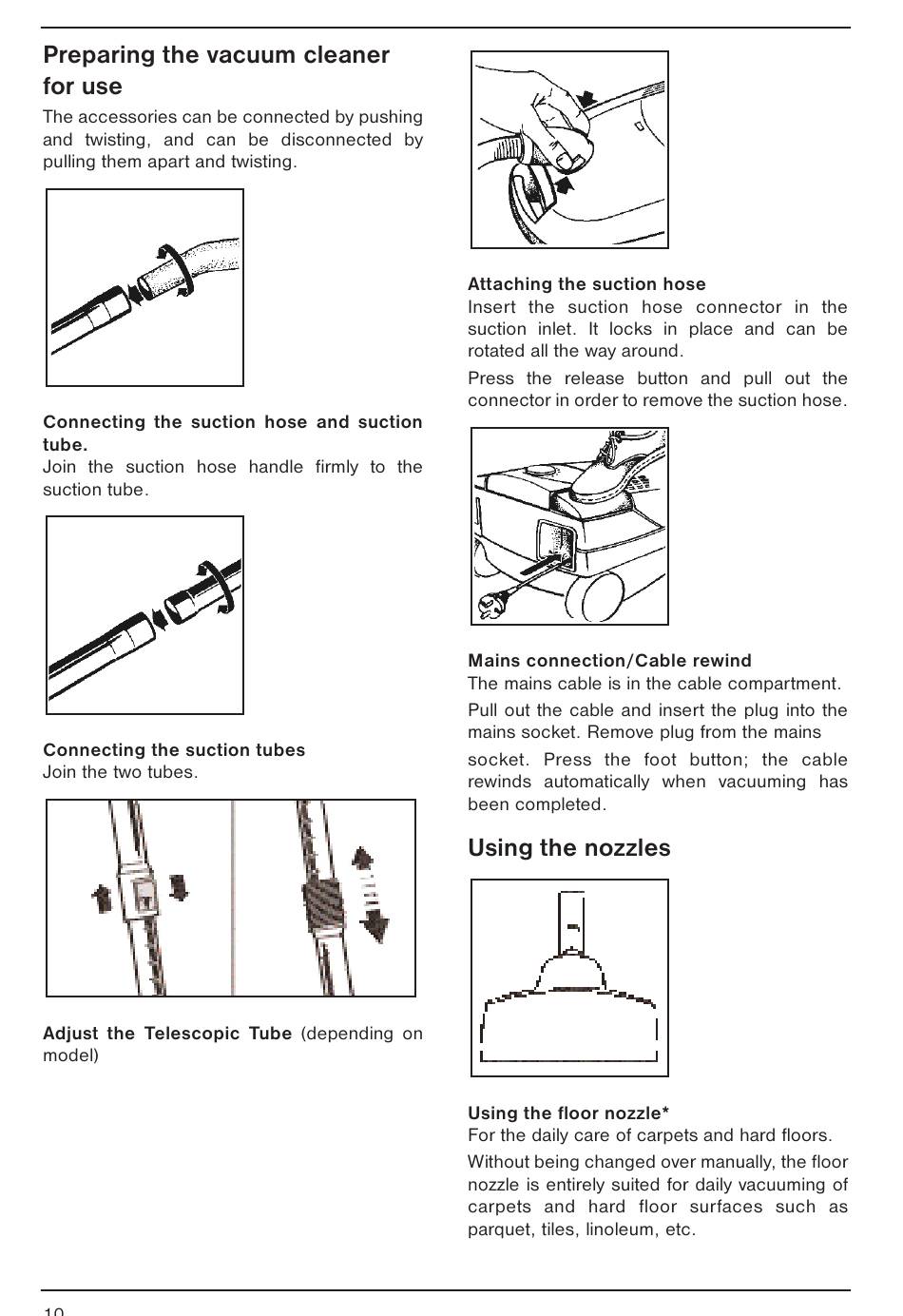 Preparing the vacuum cleaner for use

The accessories can be connected by pushing and twisting, and can be disconnected by pulling them apart and twisting.

Connecting the suction hose and suction tube.
Join the suction hose handle firmly to the suction tube.

Connecting the suction tubes
Join the two tubes.

Adjust the Telescopic Tube (depending on model)

Attaching the suction hose
Insert the suction hose connector in the suction inlet. It locks in place and can be rotated all the way around.

Press the release button and pull out the connector in order to remove the suction hose.

Mains connection/Cable rewind
The mains cable is in the cable compartment.

Pull out the cable and insert the plug into the mains socket. Remove plug from the mains

socket. Press the foot button; the cable rewinds automatically when vacuuming has been completed.

Using the nozzles

Using the floor nozzle*
For the daily care of carpets and hard floors.

Without being changed over manually, the floor nozzle is entirely suited for daily vacuuming of carpets and hard floor surfaces such as parquet, tiles, linoleum, etc.

10